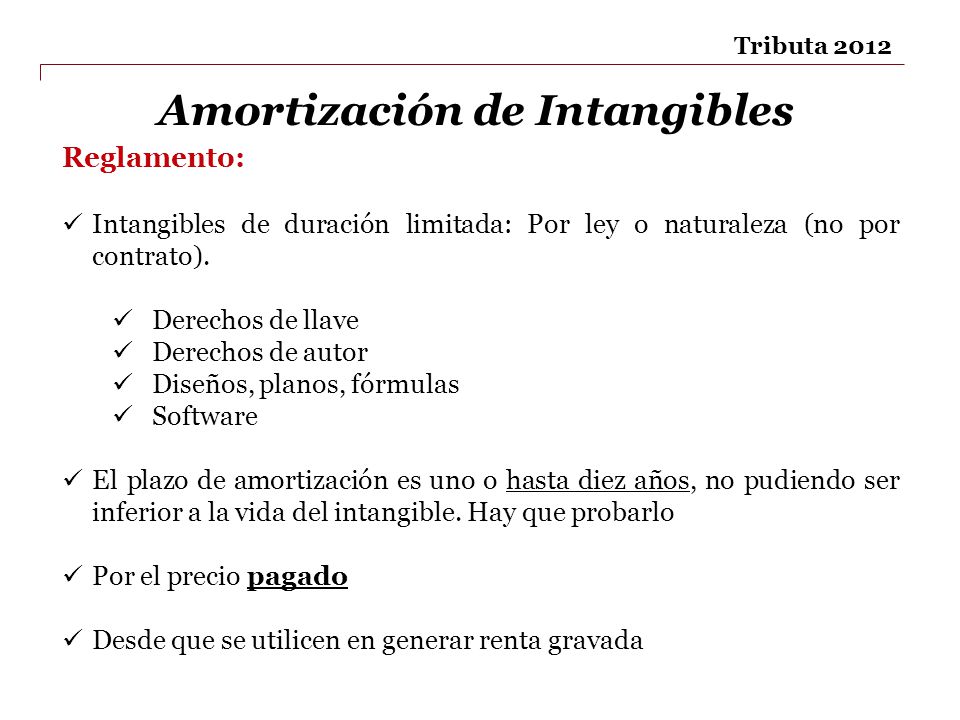 Tributa 2012

Amortización de Intangibles

Reglamento:

✓ Intangibles de duración limitada: Por ley o naturaleza (no por contrato).

✓ Derechos de llave
✓ Derechos de autor
✓ Diseños, planos, fórmulas
✓ Software

✓ El plazo de amortización es uno o hasta diez años, no pudiendo ser inferior a la vida del intangible. Hay que probarlo

✓ Por el precio pagado

✓ Desde que se utilicen en generar renta gravada